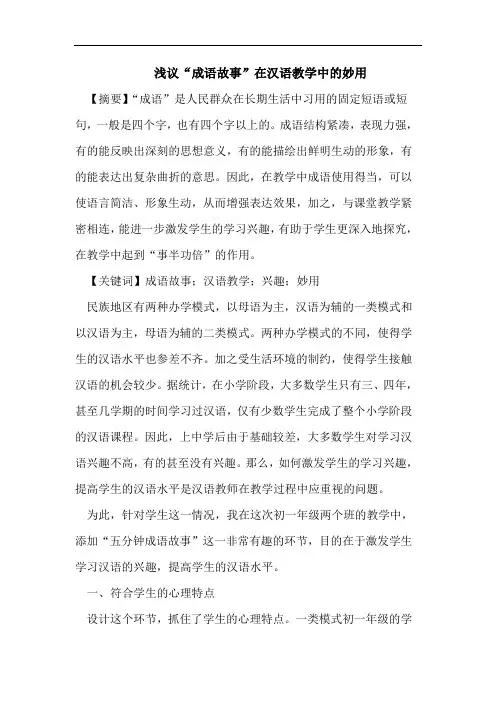 浅议“成语故事”在汉语教学中的妙用

【摘要】“成语”是人民群众在长期生活中习用的固定短语或短句，一般是四个字，也有四个字以上的。成语结构紧凑，表现力强，有的能反映出深刻的思想意义，有的能描绘出鲜明生动的形象，有的能表达出复杂曲折的意思。因此，在教学中成语使用得当，可以使语言简洁、形象生动，从而增强表达效果，加之，与课堂教学紧密相连，能进一步激发学生的学习兴趣，有助于学生更深入地探究，在教学中起到“事半功倍”的作用。

【关键词】成语故事；汉语教学；兴趣；妙用

民族地区有两种办学模式，以母语为主，汉语为辅的一类模式和以汉语为主，母语为辅的二类模式。两种办学模式的不同，使得学生的汉语水平也参差不齐。加之受生活环境的制约，使得学生接触汉语的机会较少。据统计，在小学阶段，大多数学生只有三、四年，甚至几学期的时间学习过汉语，仅有少数学生完成了整个小学阶段的汉语课程。因此，上中学后由于基础较差，大多数学生对学习汉语兴趣不高，有的甚至没有兴趣。那么，如何激发学生的学习兴趣，提高学生的汉语水平是汉语教师在教学过程中应重视的问题。

为此，针对学生这一情况，我在这次初一年级两个班的教学中，添加“五分钟成语故事”这一非常有趣的环节，目的在于激发学生学习汉语的兴趣，提高学生的汉语水平。

一、符合学生的心理特点

设计这个环节，抓住了学生的心理特点。一类模式初一年级的学